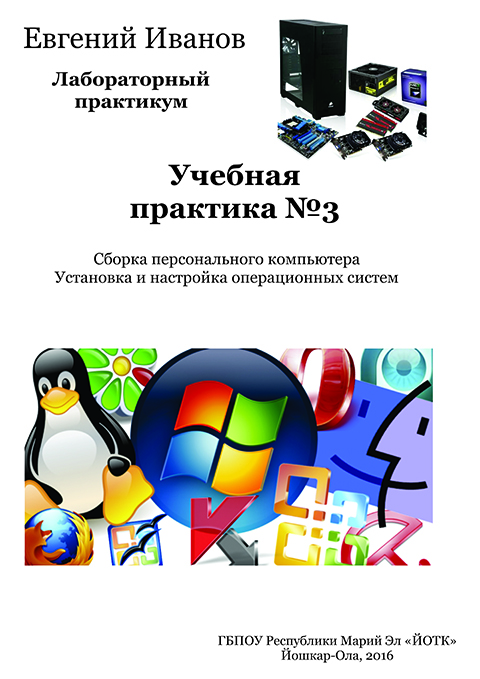 Евгений Иванов

Лабораторный практикум

Учебная практика №3

Сборка персонального компьютера
Установка и настройка операционных систем

ГБПОУ Республики Марий Эл «ЙОТК»
Йошкар-Ола, 2016